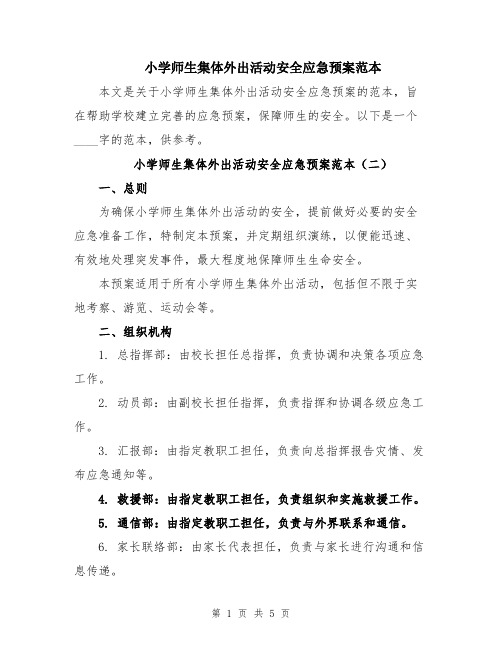 小学师生集体外出活动安全应急预案范本

本文是关于小学师生集体外出活动安全应急预案的范本，旨在帮助学校建立完善的应急预案，保障师生的安全。以下是一个____字的范本，供参考。

小学师生集体外出活动安全应急预案范本（二）

一、总则

为确保小学师生集体外出活动的安全，提前做好必要的安全应急准备工作，特制定本预案，并定期组织演练，以便能迅速、有效地处理突发事件，最大程度地保障师生生命安全。

本预案适用于所有小学师生集体外出活动，包括但不限于实地考察、游览、运动会等。

二、组织机构

1. 总指挥部：由校长担任总指挥，负责协调和决策各项应急工作。

2. 动员部：由副校长担任指挥，负责指挥和协调各级应急工作。

3. 汇报部：由指定教职工担任，负责向总指挥报告灾情、发布应急通知等。

4. 救援部：由指定教职工担任，负责组织和实施救援工作。

5. 通信部：由指定教职工担任，负责与外界联系和通信。

6. 家长联络部：由家长代表担任，负责与家长进行沟通和信息传递。

第 1 页 共 5 页